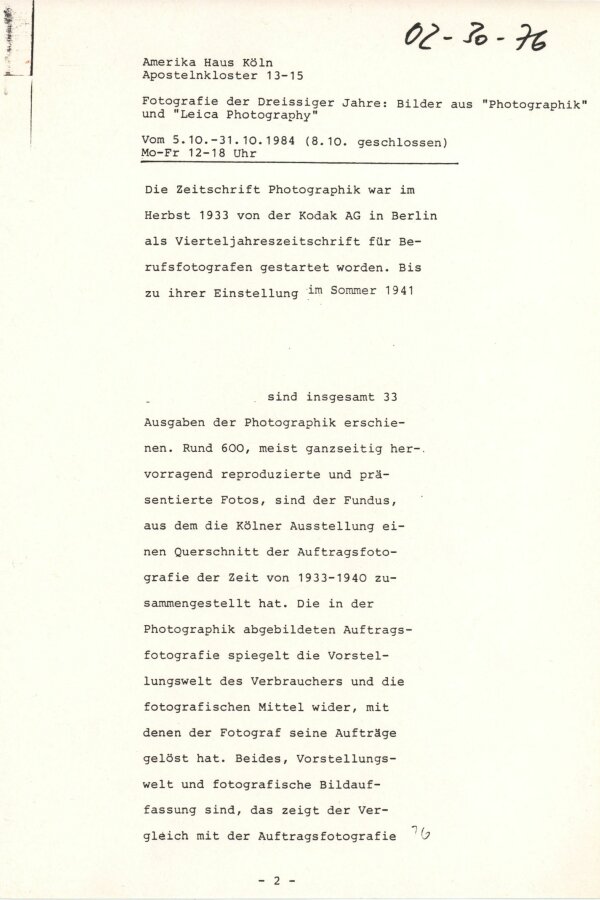 02-30-76

Amerika Haus Köln
Apostelnkloster 13-15

Fotografie der Dreissiger Jahre: Bilder aus "Photographik" und "Leica Photography"

Vom 5.10.-31.10.1984 (8.10. geschlossen)
Mo-Fr 12-18 Uhr

Die Zeitschrift Photographik war im Herbst 1933 von der Kodak AG in Berlin als Vierteljahreszeitschrift für Berufsfotografen gestartet worden. Bis zu ihrer Einstellung im Sommer 1941

sind insgesamt 33 Ausgaben der Photographik erschienen. Rund 600, meist ganzseitig hervorragend reproduzierte und präsentierte Fotos, sind der Fundus, aus dem die Kölner Ausstellung einen Querschnitt der Auftragsfotografie der Zeit von 1933-1940 zusammengestellt hat. Die in der Photographik abgebildeten Auftragsfotografie spiegelt die Vorstellungswelt des Verbrauchers und die fotografischen Mittel wider, mit denen der Fotograf seine Aufträge gelöst hat. Beides, Vorstellungswelt und fotografische Bildauffassung sind, das zeigt der Vergleich mit der Auftragsfotografie 76

- 2 -